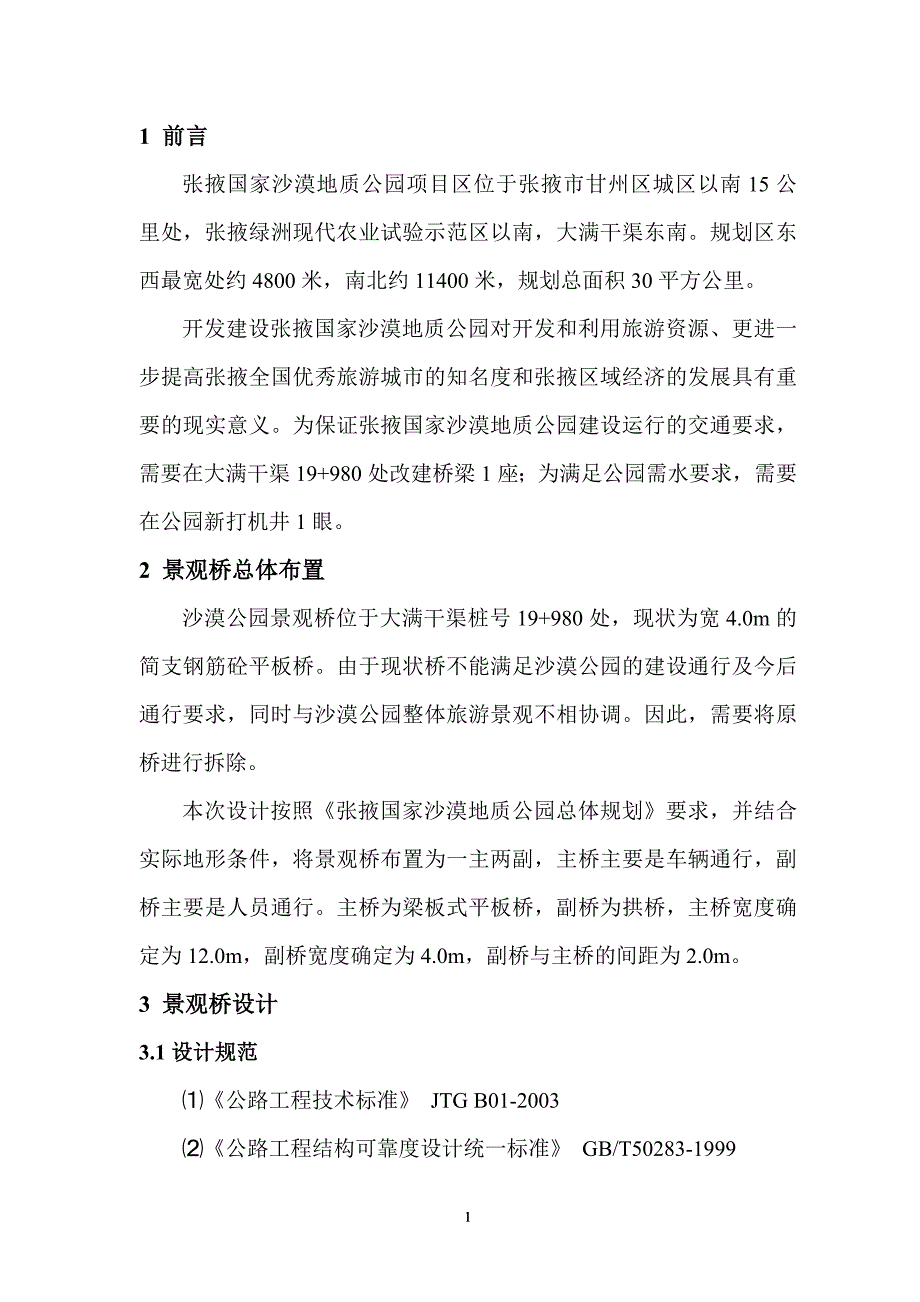 1 前言

张掖国家沙漠地质公园项目区位于张掖市甘州区城区以南 15 公里处，张掖绿洲现代农业试验示范区以南，大满干渠东南。规划区东西最宽处约 4800 米，南北约 11400 米，规划总面积 30 平方公里。

开发建设张掖国家沙漠地质公园对开发和利用旅游资源、更进一步提高张掖全国优秀旅游城市的知名度和张掖区域经济的发展具有重要的现实意义。为保证张掖国家沙漠地质公园建设运行的交通要求，需要在大满干渠 19+980 处改建桥梁 1 座；为满足公园需水要求，需要在公园新打机井 1 眼。

2 景观桥总体布置

沙漠公园景观桥位于大满干渠桩号 19+980 处，现状为宽 4.0m 的简支钢筋砼平板桥。由于现状桥不能满足沙漠公园的建设通行及今后通行要求，同时与沙漠公园整体旅游景观不相协调。因此，需要将原桥进行拆除。

本次设计按照《张掖国家沙漠地质公园总体规划》要求，并结合实际地形条件，将景观桥布置为一主两副，主桥主要是车辆通行，副桥主要是人员通行。主桥为梁板式平板桥，副桥为拱桥，主桥宽度确定为 12.0m，副桥宽度确定为 4.0m，副桥与主桥的间距为 2.0m。

3 景观桥设计

3.1 设计规范

⑴《公路工程技术标准》 JTG B01-2003

⑵《公路工程结构可靠度设计统一标准》 GB/T50283-1999

1